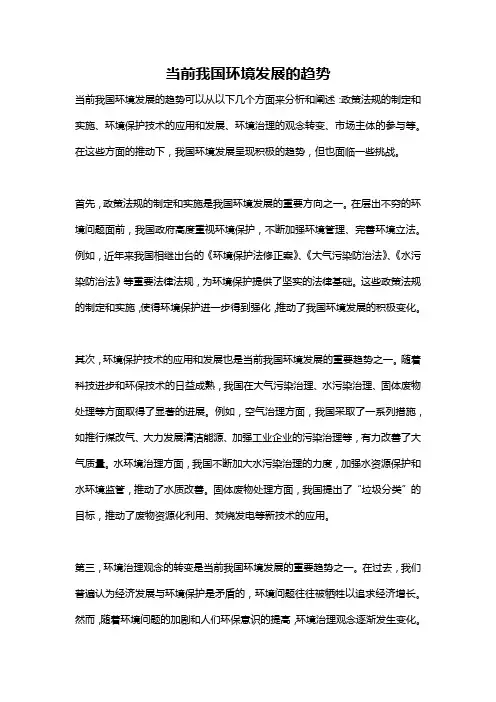 当前我国环境发展的趋势

当前我国环境发展的趋势可以从以下几个方面来分析和阐述：政策法规的制定和实施、环境保护技术的应用和发展、环境治理的观念转变、市场主体的参与等。在这些方面的推动下，我国环境发展呈现积极的趋势，但也面临一些挑战。

首先，政策法规的制定和实施是我国环境发展的重要方向之一。在层出不穷的环境问题面前，我国政府高度重视环境保护，不断加强环境管理、完善环境立法。例如，近年来我国相继出台的《环境保护法修正案》、《大气污染防治法》、《水污染防治法》等重要法律法规，为环境保护提供了坚实的法律基础。这些政策法规的制定和实施，使得环境保护进一步得到强化，推动了我国环境发展的积极变化。

其次，环境保护技术的应用和发展也是当前我国环境发展的重要趋势之一。随着科技进步和环保技术的日益成熟，我国在大气污染治理、水污染治理、固体废物处理等方面取得了显著的进展。例如，空气治理方面，我国采取了一系列措施，如推行煤改气、大力发展清洁能源、加强工业企业的污染治理等，有力改善了大气质量。水环境治理方面，我国不断加大水污染治理的力度，加强水资源保护和水环境监管，推动了水质改善。固体废物处理方面，我国提出了“垃圾分类”的目标，推动了废物资源化利用、焚烧发电等新技术的应用。

第三，环境治理观念的转变是当前我国环境发展的重要趋势之一。在过去，我们普遍认为经济发展与环境保护是矛盾的，环境问题往往被牺牲以追求经济增长。然而，随着环境问题的加剧和人们环保意识的提高，环境治理观念逐渐发生变化。